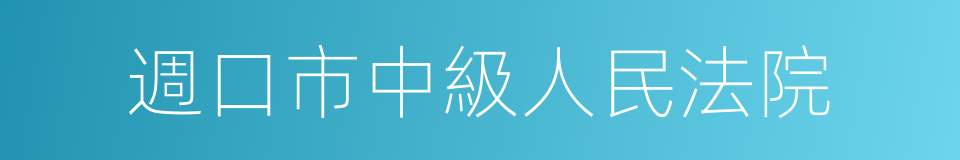 週口市中級人民法院